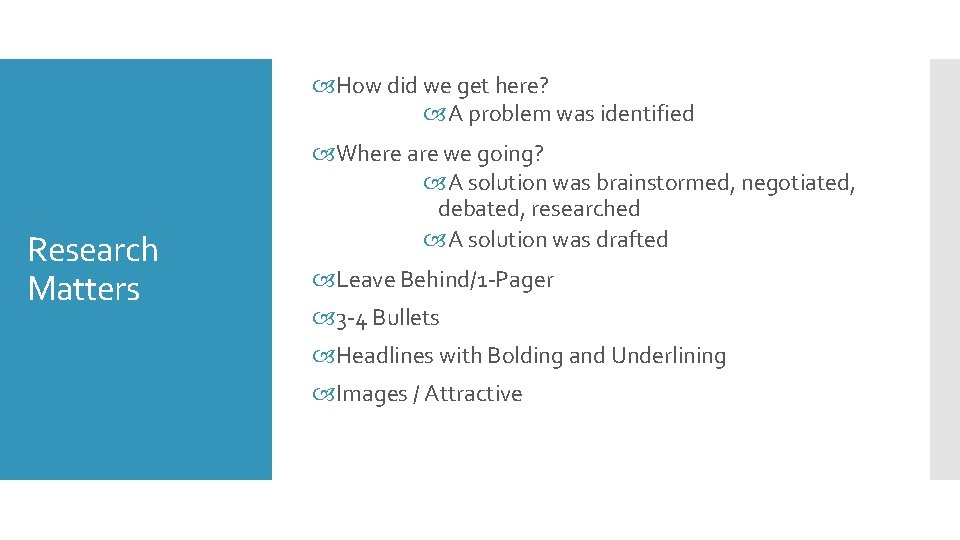 Research Matters

How did we get here?

A problem was identified

Where are we going?

A solution was brainstormed, negotiated, debated, researched

A solution was drafted

Leave Behind/1-Pager

3-4 Bullets

Headlines with Bolding and Underlining

Images / Attractive